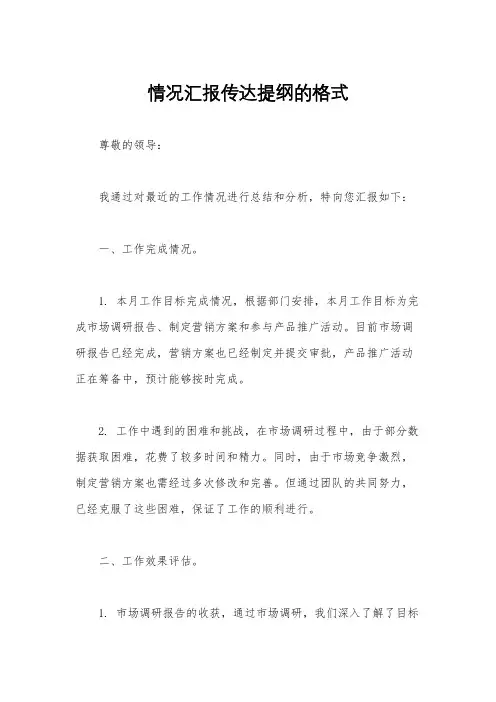 情况汇报传达提纲的格式

尊敬的领导：

我通过对最近的工作情况进行总结和分析，特向您汇报如下：

一、工作完成情况。

1. 本月工作目标完成情况，根据部门安排，本月工作目标为完成市场调研报告、制定营销方案和参与产品推广活动。目前市场调研报告已经完成，营销方案也已经制定并提交审批，产品推广活动正在筹备中，预计能够按时完成。

2. 工作中遇到的困难和挑战，在市场调研过程中，由于部分数据获取困难，花费了较多时间和精力。同时，由于市场竞争激烈，制定营销方案也需经过多次修改和完善。但通过团队的共同努力，已经克服了这些困难，保证了工作的顺利进行。

二、工作效果评估。

1. 市场调研报告的收获，通过市场调研，我们深入了解了目标